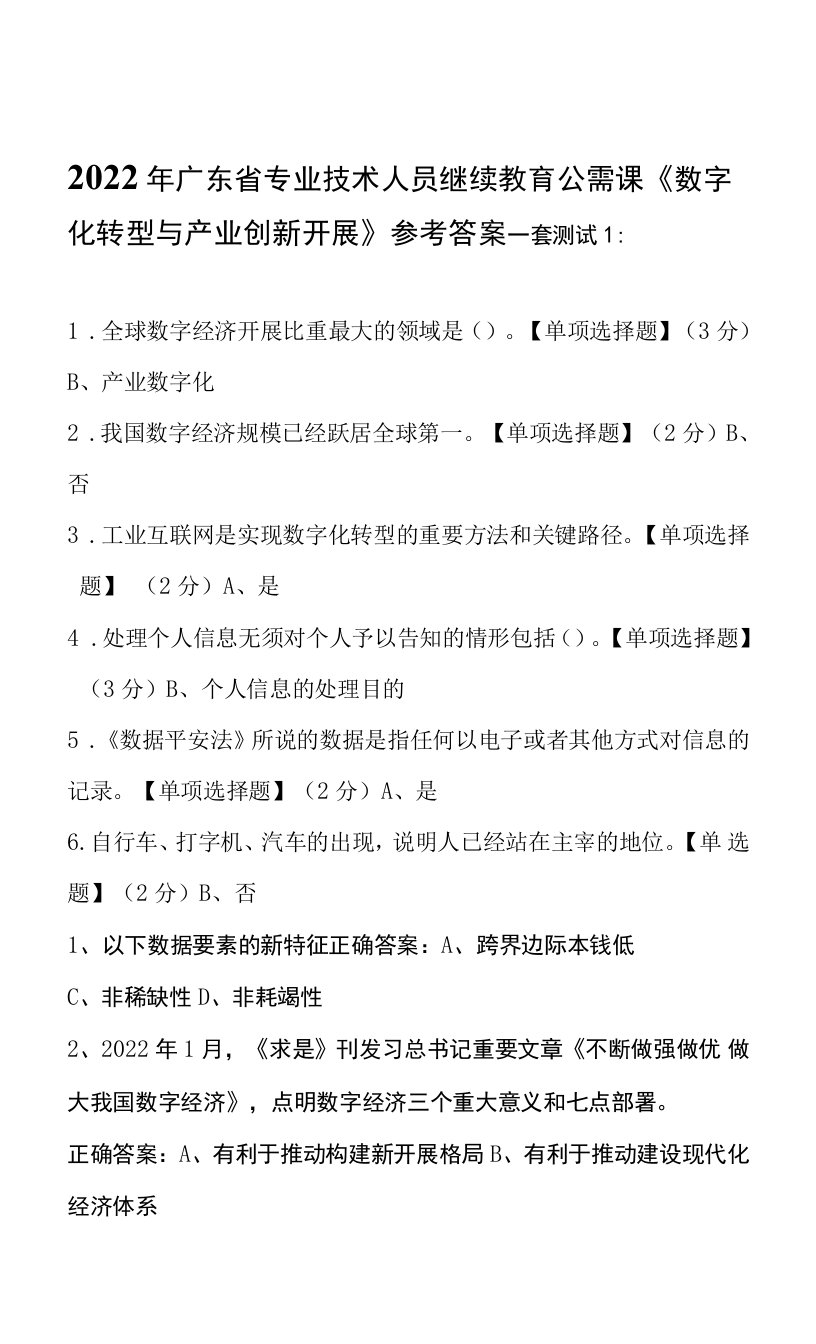 2022年广东省专业技术人员继续教育公需课《数字化转型与产业创新开展》参考答案一套测试1:

1．全球数字经济开展比重最大的领域是（）。【单项选择题】（3分）B、产业数字化

2．我国数字经济规模已经跃居全球第一。【单项选择题】（2分）B、否

3．工业互联网是实现数字化转型的重要方法和关键路径。【单项选择题】（2分）A、是

4．处理个人信息无须对个人予以告知的情形包括（）。【单项选择题】（3分）B、个人信息的处理目的

5．《数据平安法》所说的数据是指任何以电子或者其他方式对信息的记录。【单项选择题】（2分）A、是

6.自行车、打字机、汽车的出现，说明人已经站在主宰的地位。【单选题】（2分）B、否

1、以下数据要素的新特征正确答案：A、跨界边际本钱低

C、非稀缺性D、非耗竭性

2、2022年1月，《求是》刊发习总书记重要文章《不断做强做优做大我国数字经济》，点明数字经济三个重大意义和七点部署。

正确答案：A、有利于推动构建新开展格局B、有利于推动建设现代化经济体系